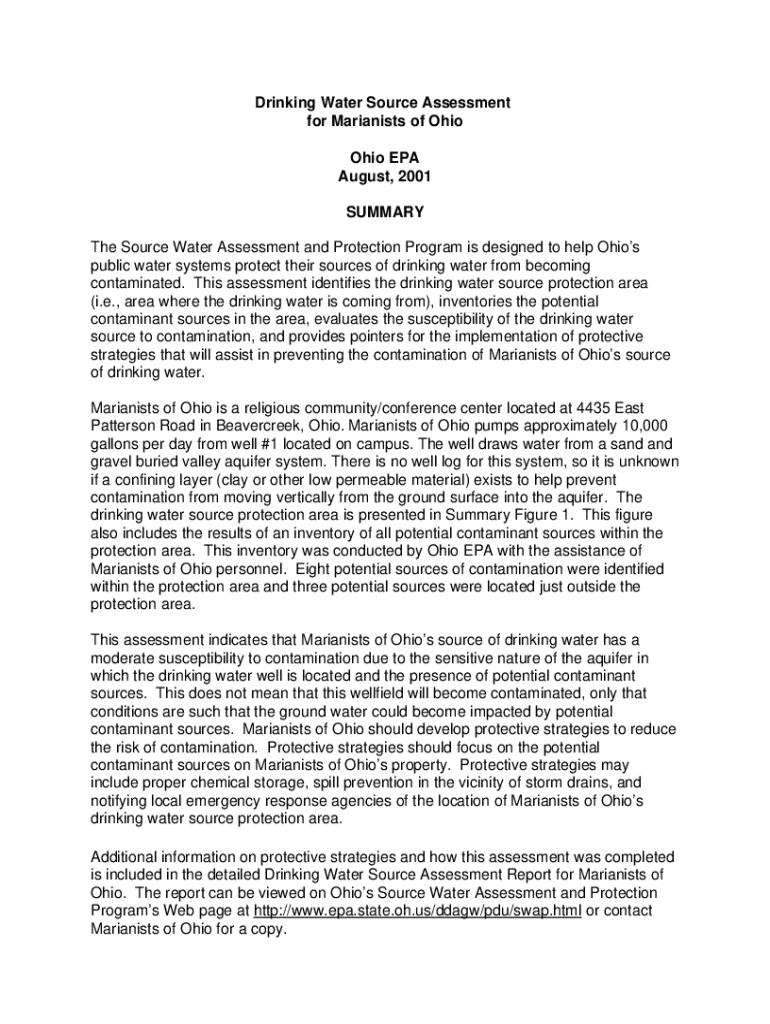 Drinking Water Source Assessment
for Marianists of Ohio

Ohio EPA
August, 2001

SUMMARY

The Source Water Assessment and Protection Program is designed to help Ohio's public water systems protect their sources of drinking water from becoming contaminated. This assessment identifies the drinking water source protection area (i.e., area where the drinking water is coming from), inventories the potential contaminant sources in the area, evaluates the susceptibility of the drinking water source to contamination, and provides pointers for the implementation of protective strategies that will assist in preventing the contamination of Marianists of Ohio's source of drinking water.

Marianists of Ohio is a religious community/conference center located at 4435 East Patterson Road in Beavercreek, Ohio. Marianists of Ohio pumps approximately 10,000 gallons per day from well #1 located on campus. The well draws water from a sand and gravel buried valley aquifer system. There is no well log for this system, so it is unknown if a confining layer (clay or other low permeable material) exists to help prevent contamination from moving vertically from the ground surface into the aquifer. The drinking water source protection area is presented in Summary Figure 1. This figure also includes the results of an inventory of all potential contaminant sources within the protection area. This inventory was conducted by Ohio EPA with the assistance of Marianists of Ohio personnel. Eight potential sources of contamination were identified within the protection area and three potential sources were located just outside the protection area.

This assessment indicates that Marianists of Ohio's source of drinking water has a moderate susceptibility to contamination due to the sensitive nature of the aquifer in which the drinking water well is located and the presence of potential contaminant sources. This does not mean that this wellfield will become contaminated, only that conditions are such that the ground water could become impacted by potential contaminant sources. Marianists of Ohio should develop protective strategies to reduce the risk of contamination. Protective strategies should focus on the potential contaminant sources on Marianists of Ohio's property. Protective strategies may include proper chemical storage, spill prevention in the vicinity of storm drains, and notifying local emergency response agencies of the location of Marianists of Ohio's drinking water source protection area.

Additional information on protective strategies and how this assessment was completed is included in the detailed Drinking Water Source Assessment Report for Marianists of Ohio. The report can be viewed on Ohio's Source Water Assessment and Protection Program's Web page at http://www.epa.state.oh.us/ddagw/pdu/swap.html or contact Marianists of Ohio for a copy.